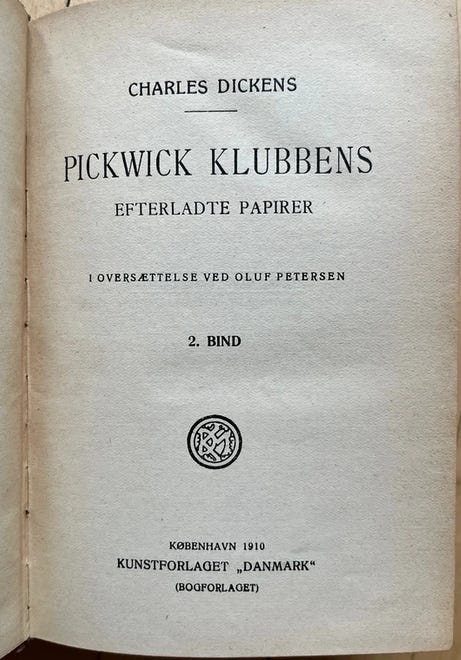 CHARLES DICKENS

PICKWICK KLUBBENS
EFTERLADTE PAPIRER

I OVERSÆTTELSE VED OLUF PETERSEN

2. BIND

KØBENHAVN 1910
KUNSTFORLAGET „DANMARK“
(BOGFORLAGET)